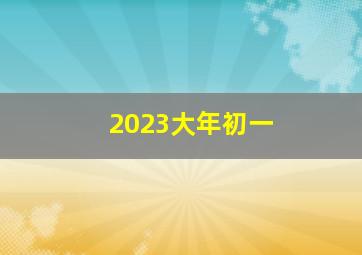 2023大年初一